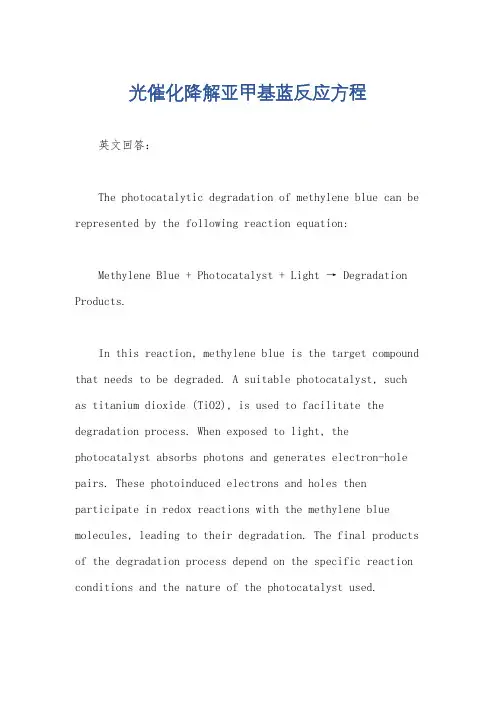 光催化降解亚甲基蓝反应方程

英文回答：

The photocatalytic degradation of methylene blue can be represented by the following reaction equation:

Methylene Blue + Photocatalyst + Light → Degradation Products.

In this reaction, methylene blue is the target compound that needs to be degraded. A suitable photocatalyst, such as titanium dioxide (TiO2), is used to facilitate the degradation process. When exposed to light, the photocatalyst absorbs photons and generates electron-hole pairs. These photoinduced electrons and holes then participate in redox reactions with the methylene blue molecules, leading to their degradation. The final products of the degradation process depend on the specific reaction conditions and the nature of the photocatalyst used.